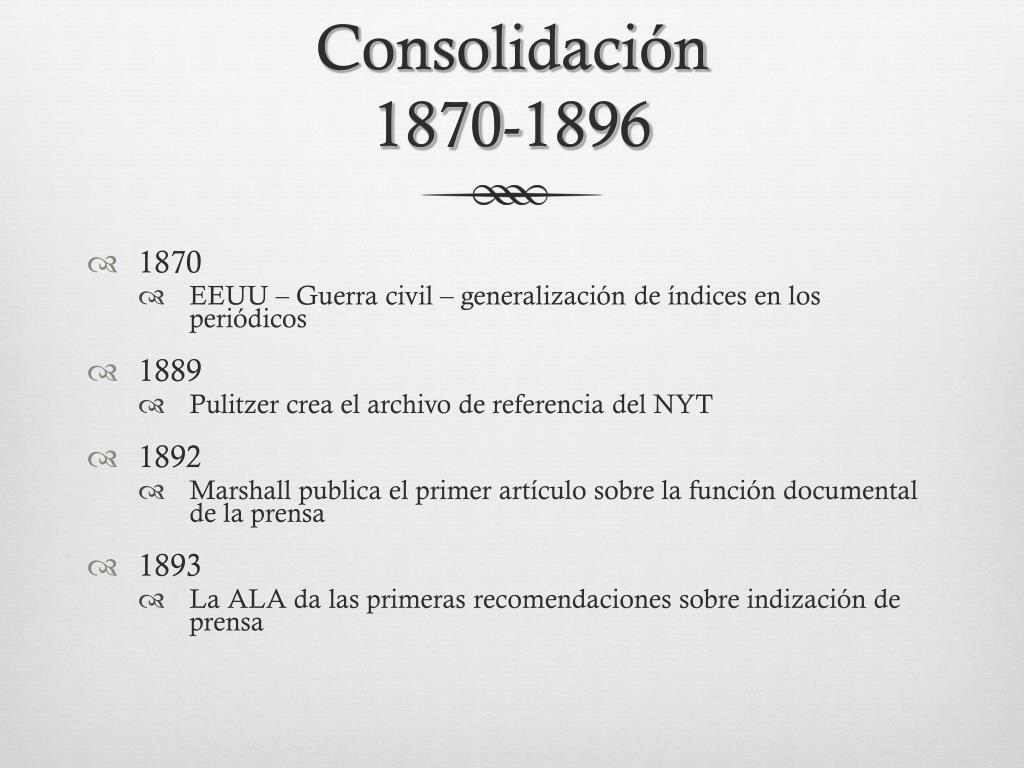 Consolidación
1870-1896

1870
EEUU – Guerra civil – generalización de índices en los periódicos

1889
Pulitzer crea el archivo de referencia del NYT

1892
Marshall publica el primer artículo sobre la función documental de la prensa

1893
La ALA da las primeras recomendaciones sobre indización de prensa